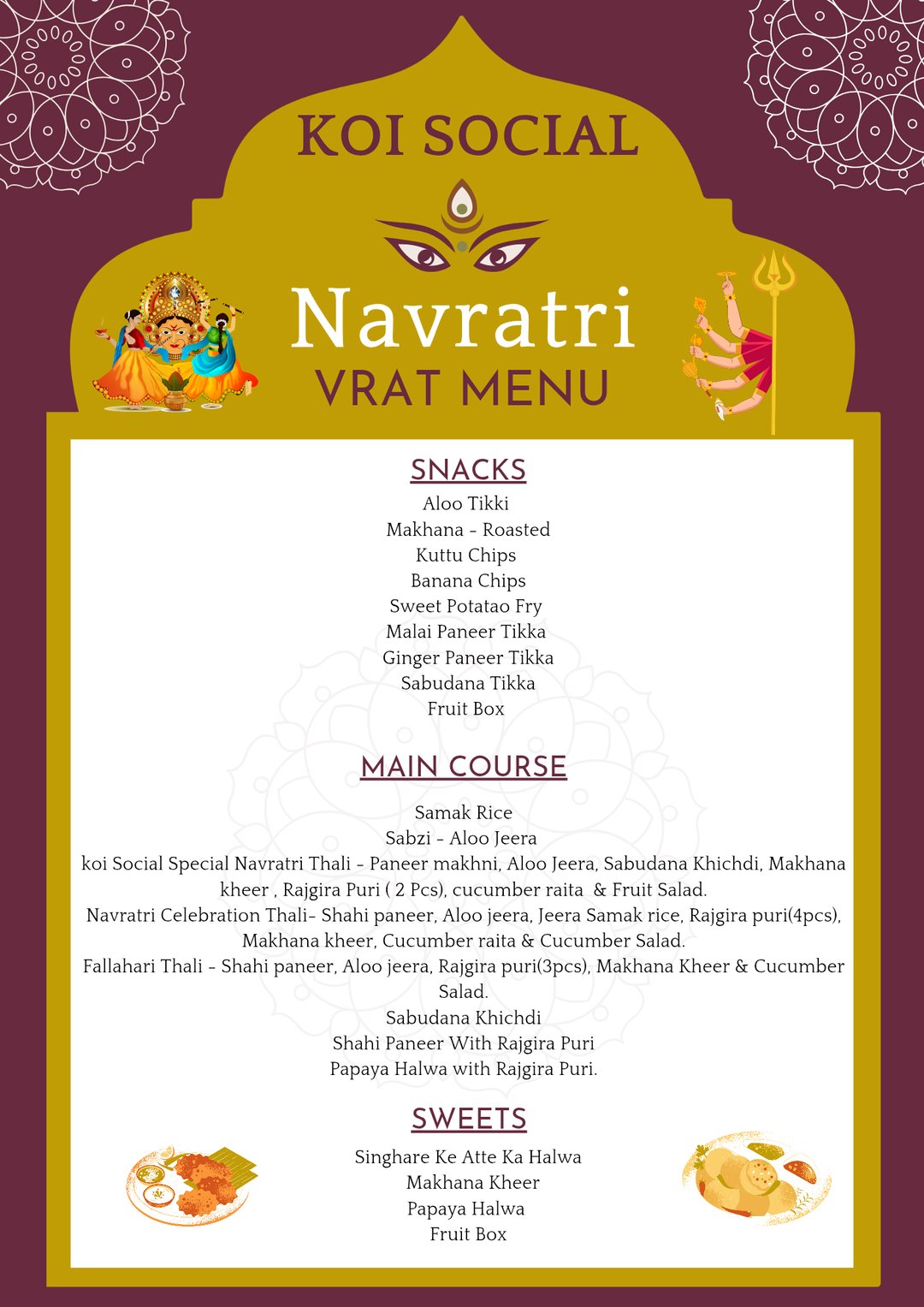 KOI SOCIAL

Navratri
VRAT MENU

SNACKS

Aloo Tikki
Makhana - Roasted
Kuttu Chips
Banana Chips
Sweet Potatao Fry
Malai Paneer Tikka
Ginger Paneer Tikka
Sabudana Tikka
Fruit Box

MAIN COURSE

Samak Rice
Sabzi - Aloo Jeera
koi Social Special Navratri Thali - Paneer makhni, Aloo Jeera, Sabudana Khichdi, Makhana kheer , Rajgira Puri ( 2 Pcs), cucumber raita & Fruit Salad.
Navratri Celebration Thali- Shahi paneer, Aloo jeera, Jeera Samak rice, Rajgira puri(4pcs), Makhana kheer, Cucumber raita & Cucumber Salad.
Fallahari Thali - Shahi paneer, Aloo jeera, Rajgira puri(3pcs), Makhana Kheer & Cucumber Salad.
Sabudana Khichdi
Shahi Paneer With Rajgira Puri
Papaya Halwa with Rajgira Puri.

SWEETS

Singhare Ke Atte Ka Halwa
Makhana Kheer
Papaya Halwa
Fruit Box